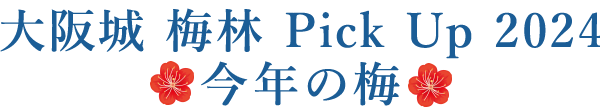 大阪城 梅林 Pick Up 2024
今年の梅